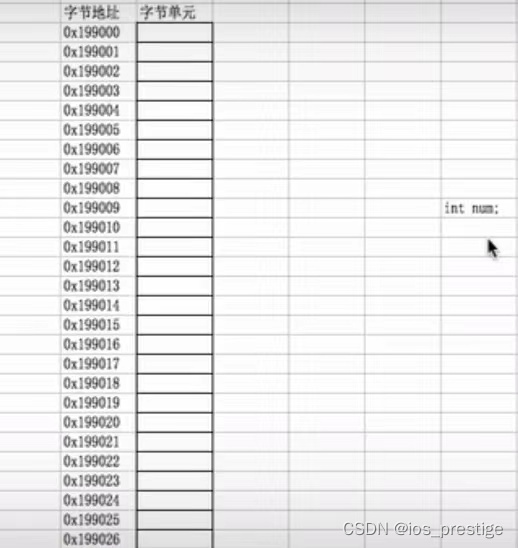 | 字节地址 | 字节单元 |
|---|---|
| 0x199000 | |
| 0x199001 | |
| 0x199002 | |
| 0x199003 | |
| 0x199004 | |
| 0x199005 | |
| 0x199006 | |
| 0x199007 | |
| 0x199008 | |
| 0x199009 | |
| 0x199010 | |
| 0x199011 | |
| 0x199012 | |
| 0x199013 | |
| 0x199014 | |
| 0x199015 | |
| 0x199016 | |
| 0x199017 | |
| 0x199018 | |
| 0x199019 | |
| 0x199020 | |
| 0x199021 | |
| 0x199022 | |
| 0x199023 | |
| 0x199024 | |
| 0x199025 | |
| 0x199026 | |

int num;

CSDN @ios_prestige